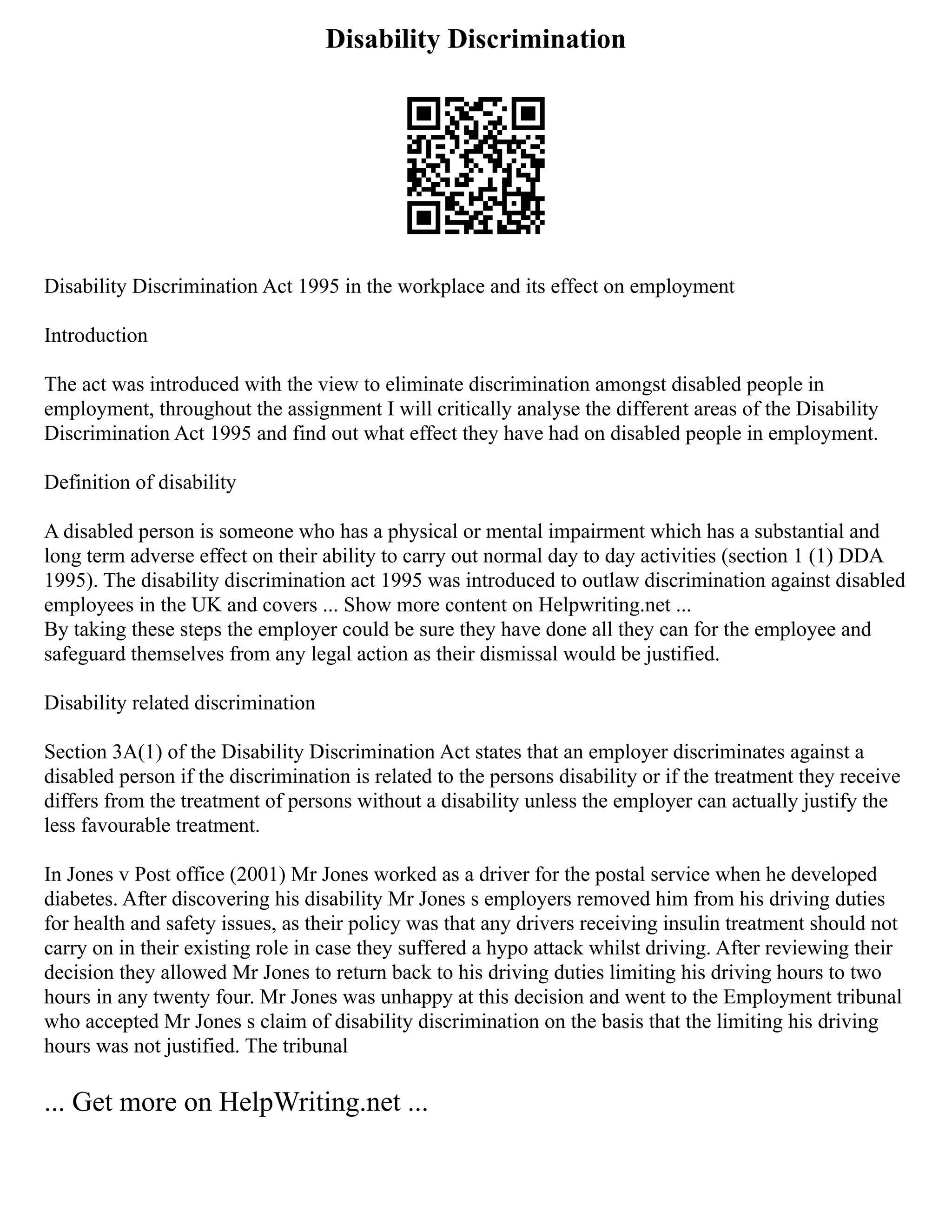 Disability Discrimination

Disability Discrimination Act 1995 in the workplace and its effect on employment

Introduction

The act was introduced with the view to eliminate discrimination amongst disabled people in employment, throughout the assignment I will critically analyse the different areas of the Disability Discrimination Act 1995 and find out what effect they have had on disabled people in employment.

Definition of disability

A disabled person is someone who has a physical or mental impairment which has a substantial and long term adverse effect on their ability to carry out normal day to day activities (section 1 (1) DDA 1995). The disability discrimination act 1995 was introduced to outlaw discrimination against disabled employees in the UK and covers ... Show more content on Helpwriting.net ...
By taking these steps the employer could be sure they have done all they can for the employee and safeguard themselves from any legal action as their dismissal would be justified.

Disability related discrimination

Section 3A(1) of the Disability Discrimination Act states that an employer discriminates against a disabled person if the discrimination is related to the persons disability or if the treatment they receive differs from the treatment of persons without a disability unless the employer can actually justify the less favourable treatment.

In Jones v Post office (2001) Mr Jones worked as a driver for the postal service when he developed diabetes. After discovering his disability Mr Jones s employers removed him from his driving duties for health and safety issues, as their policy was that any drivers receiving insulin treatment should not carry on in their existing role in case they suffered a hypo attack whilst driving. After reviewing their decision they allowed Mr Jones to return back to his driving duties limiting his driving hours to two hours in any twenty four. Mr Jones was unhappy at this decision and went to the Employment tribunal who accepted Mr Jones s claim of disability discrimination on the basis that the limiting his driving hours was not justified. The tribunal

... Get more on HelpWriting.net ...